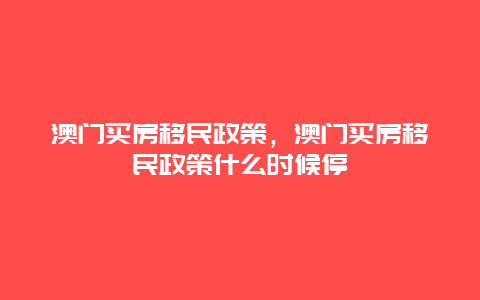 澳门买房移民政策，澳门买房移民政策什么时候停